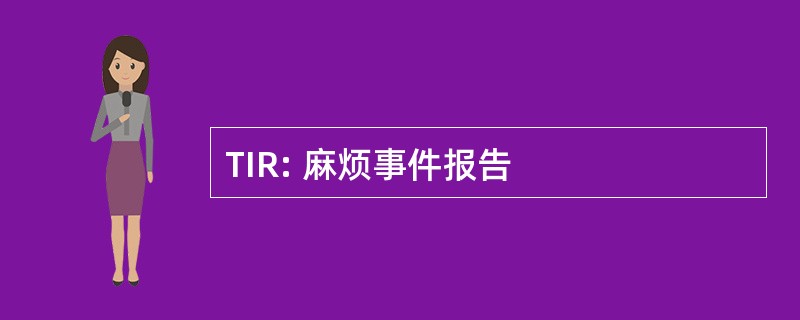 TIR: 麻烦事件报告